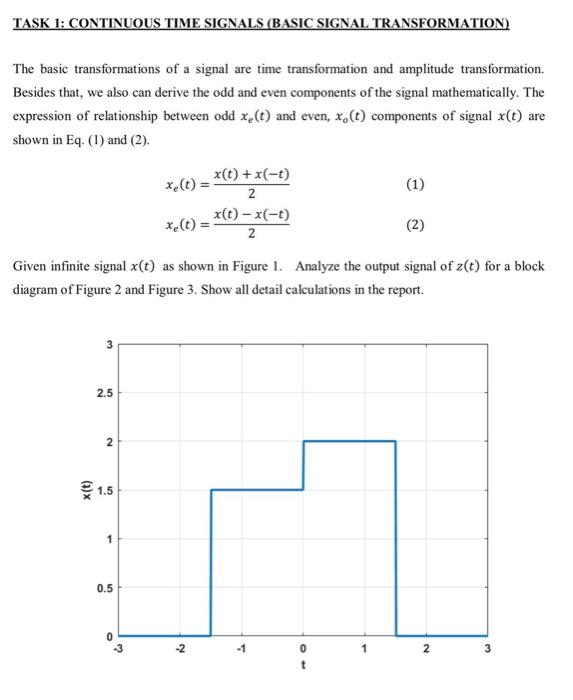 TASK 1: CONTINUOUS TIME SIGNALS (BASIC SIGNAL TRANSFORMATION)

The basic transformations of a signal are time transformation and amplitude transformation. Besides that, we also can derive the odd and even components of the signal mathematically. The expression of relationship between odd $x_e(t)$ and even, $x_o(t)$ components of signal $x(t)$ are shown in Eq. (1) and (2).

$x_e(t) = \frac{x(t) + x(-t)}{2}$ (1)

$x_e(t) = \frac{x(t) - x(-t)}{2}$ (2)

Given infinite signal $x(t)$ as shown in Figure 1. Analyze the output signal of $z(t)$ for a block diagram of Figure 2 and Figure 3. Show all detail calculations in the report.

3
2.5
2
1.5
1
0.5
0
x(t)
-3 -2 -1 0 1 2 3
t